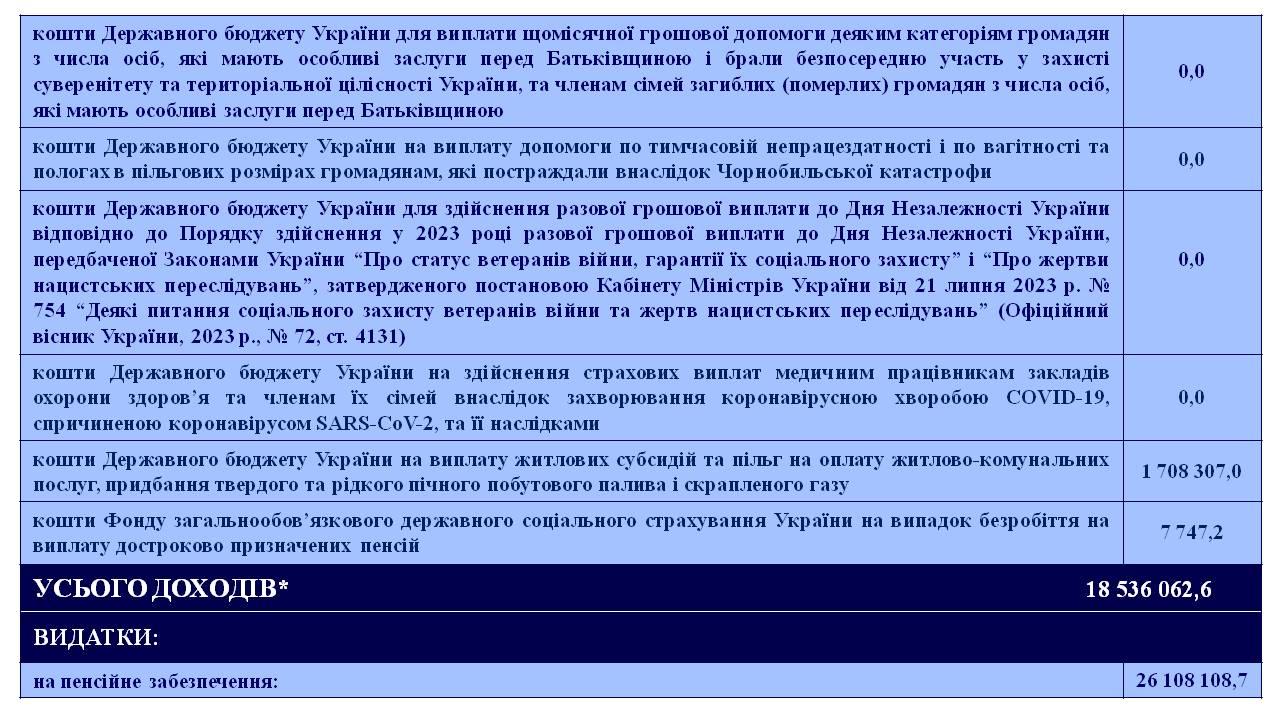 | кошти Державного бюджету України для виплати щомісячної грошової допомоги деяким категоріям громадян з числа осіб, які мають особливі заслуги перед Батьківщиною і брали безпосередню участь у захисті суверенітету та територіальної цілісності України, та членам сімей загиблих (померлих) громадян з числа осіб, які мають особливі заслуги перед Батьківщиною | 0,0 |
|---|---|
| кошти Державного бюджету України на виплату допомоги по тимчасовій непрацездатності і по вагітності та пологах в пільгових розмірах громадянам, які постраждали внаслідок Чорнобильської катастрофи | 0,0 |
| кошти Державного бюджету України для здійснення разової грошової виплати до Дня Незалежності України відповідно до Порядку здійснення у 2023 році разової грошової виплати до Дня Незалежності України, передбаченої Законами України "Про статус ветеранів війни, гарантії їх соціального захисту" і "Про жертви нацистських переслідувань", затвердженого постановою Кабінету Міністрів України від 21 липня 2023 р. № 754 "Деякі питання соціального захисту ветеранів війни та жертв нацистських переслідувань" (Офіційний вісник України, 2023 р., № 72, ст. 4131) | 0,0 |
| кошти Державного бюджету України на здійснення страхових виплат медичним працівникам закладів охорони здоров'я та членам їх сімей внаслідок захворювання коронавірусною хворобою COVID-19, спричиненою коронавірусом SARS-CoV-2, та її наслідками | 0,0 |
| кошти Державного бюджету України на виплату житлових субсидій та пільг на оплату житлово-комунальних послуг, придбання твердого та рідкого пічного побутового палива і скрапленого газу | 1 708 307,0 |
| кошти Фонду загальнообов'язкового державного соціального страхування України на випадок безробіття на виплату достроково призначених пенсій | 7 747,2 |
| УСЬОГО ДОХОДІВ* | 18 536 062,6 |
| ВИДАТКИ: | |
| на пенсійне забезпечення: | 26 108 108,7 |